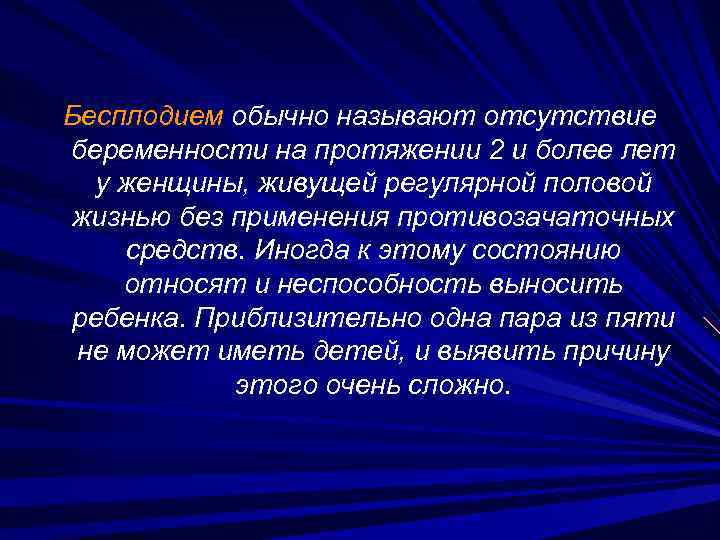 Бесплодием обычно называют отсутствие беременности на протяжении 2 и более лет у женщины, живущей регулярной половой жизнью без применения противозачаточных средств. Иногда к этому состоянию относят и неспособность выносить ребенка. Приблизительно одна пара из пяти не может иметь детей, и выявить причину этого очень сложно.